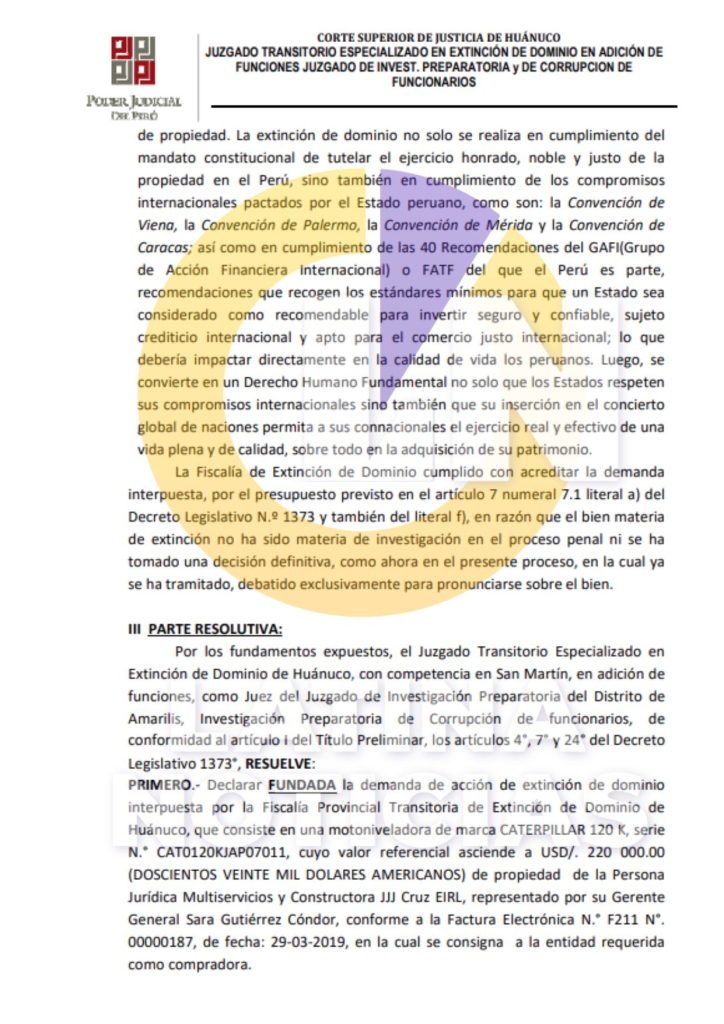 PODER JUDICIAL
DEL PERÚ

CORTE SUPERIOR DE JUSTICIA DE HUÁNUCO
JUZGADO TRANSITORIO ESPECIALIZADO EN EXTINCIÓN DE DOMINIO EN ADICIÓN DE FUNCIONES JUZGADO DE INVEST. PREPARATORIA y DE CORRUPCION DE FUNCIONARIOS

de propiedad. La extinción de dominio no solo se realiza en cumplimiento del mandato constitucional de tutelar el ejercicio honrado, noble y justo de la propiedad en el Perú, sino también en cumplimiento de los compromisos internacionales pactados por el Estado peruano, como son: la Convención de Viena, la Convención de Palermo, la Convención de Mérida y la Convención de Caracas; así como en cumplimiento de las 40 Recomendaciones del GAFI(Grupo de Acción Financiera Internacional) o FATF del que el Perú es parte, recomendaciones que recogen los estándares mínimos para que un Estado sea considerado como recomendable para invertir seguro y confiable, sujeto crediticio internacional y apto para el comercio justo internacional; lo que debería impactar directamente en la calidad de vida los peruanos. Luego, se convierte en un Derecho Humano Fundamental no solo que los Estados respeten sus compromisos internacionales sino también que su inserción en el concierto global de naciones permita a sus connacionales el ejercicio real y efectivo de una vida plena y de calidad, sobre todo en la adquisición de su patrimonio.

La Fiscalía de Extinción de Dominio cumplido con acreditar la demanda interpuesta, por el presupuesto previsto en el artículo 7 numeral 7.1 literal a) del Decreto Legislativo N.º 1373 y también del literal f), en razón que el bien materia de extinción no ha sido materia de investigación en el proceso penal ni se ha tomado una decisión definitiva, como ahora en el presente proceso, en la cual ya se ha tramitado, debatido exclusivamente para pronunciarse sobre el bien.

III PARTE RESOLUTIVA:

Por los fundamentos expuestos, el Juzgado Transitorio Especializado en Extinción de Dominio de Huánuco, con competencia en San Martín, en adición de funciones, como Juez del Juzgado de Investigación Preparatoria del Distrito de Amarilis, Investigación Preparatoria de Corrupción de funcionarios, de conformidad al artículo I del Título Preliminar, los artículos 4°, 7° y 24° del Decreto Legislativo 1373°, RESUELVE:

PRIMERO.- Declarar FUNDADA la demanda de acción de extinción de dominio interpuesta por la Fiscalía Provincial Transitoria de Extinción de Dominio de Huánuco, que consiste en una motoniveladora de marca CATERPILLAR 120 K, serie N.° CAT0120KJAP07011, cuyo valor referencial asciende a USD/. 220 000.00 (DOSCIENTOS VEINTE MIL DOLARES AMERICANOS) de propiedad de la Persona Jurídica Multiservicios y Constructora JJJ Cruz EIRL, representado por su Gerente General Sara Gutiérrez Cóndor, conforme a la Factura Electrónica N.° F211 N°. 00000187, de fecha: 29-03-2019, en la cual se consigna a la entidad requerida como compradora.